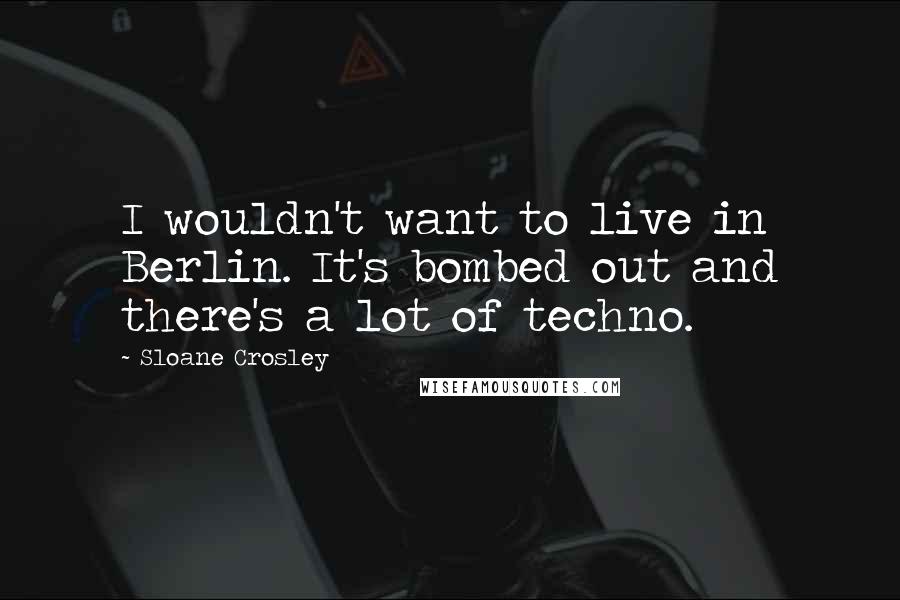 I wouldn't want to live in Berlin. It's bombed out and there's a lot of techno.

~ Sloane Crosley

WISEFAMOUSQUOTES.COM